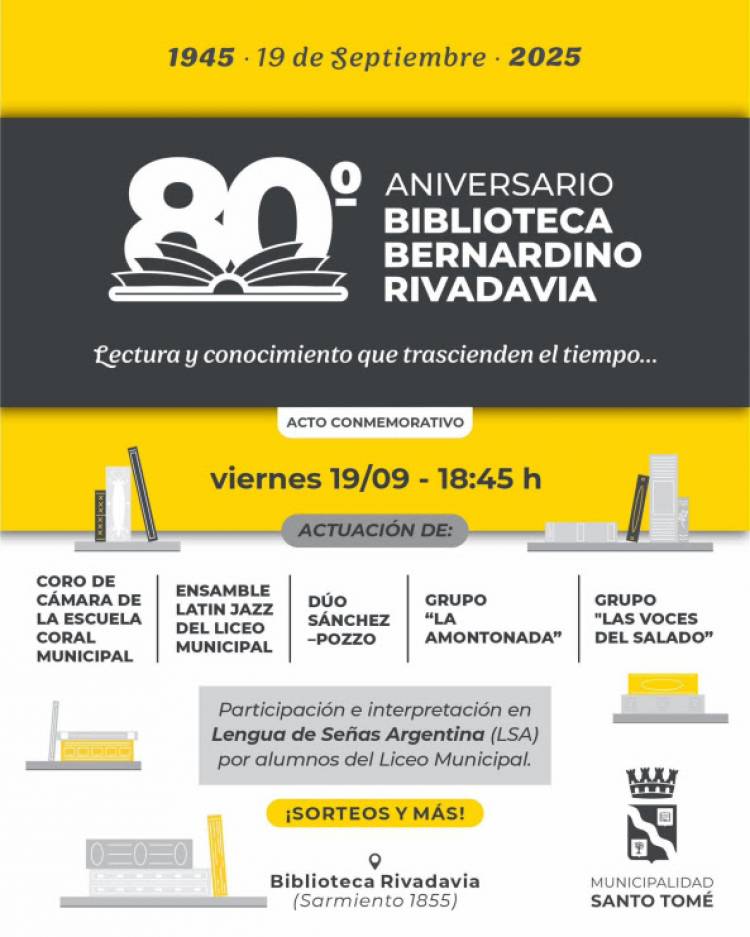 1945 · 19 de Septiembre · 2025

80º ANIVERSARIO BIBLIOTECA BERNARDINO RIVADAVIA

Lectura y conocimiento que trascienden el tiempo...

ACTO CONMEMORATIVO

viernes 19/09 - 18:45 h

ACTUACIÓN DE:

CORO DE CÁMARA DE LA ESCUELA CORAL MUNICIPAL

ENSAMBLE LATIN JAZZ DEL LICEO MUNICIPAL

DÚO SÁNCHEZ –POZZO

GRUPO "LA AMONTONADA"

GRUPO "LAS VOCES DEL SALADO"

Participación e interpretación en Lengua de Señas Argentina (LSA) por alumnos del Liceo Municipal.

¡SORTEOS Y MÁS!

Biblioteca Rivadavia
(Sarmiento 1855)

MUNICIPALIDAD SANTO TOMÉ